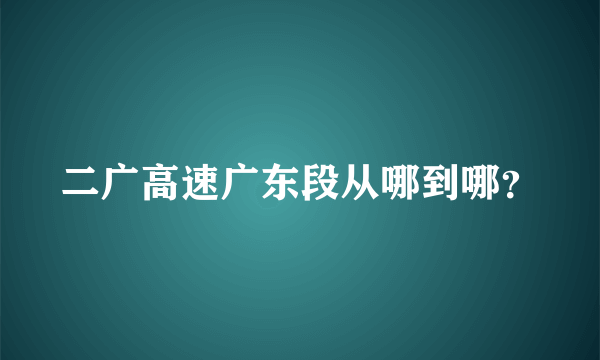 二广高速广东段从哪到哪？